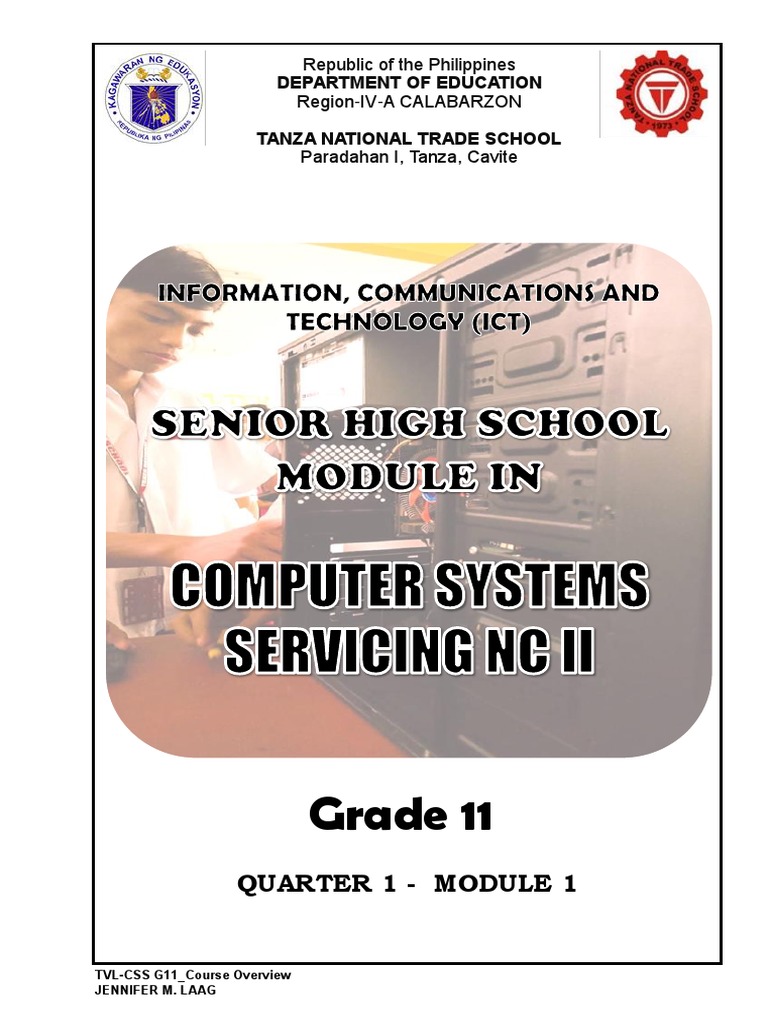 KAGAWARAN NG EDUKASYON
REPUBLIKA NG PILIPINAS

Republic of the Philippines
DEPARTMENT OF EDUCATION
Region-IV-A CALABARZON

TANZA NATIONAL TRADE SCHOOL
Paradahan I, Tanza, Cavite

TANZA NATIONAL TRADE SCHOOL
1973

INFORMATION, COMMUNICATIONS AND TECHNOLOGY (ICT)

SENIOR HIGH SCHOOL MODULE IN

COMPUTER SYSTEMS SERVICING NC II

Grade 11

QUARTER 1 - MODULE 1

TVL-CSS G11_Course Overview
JENNIFER M. LAAG